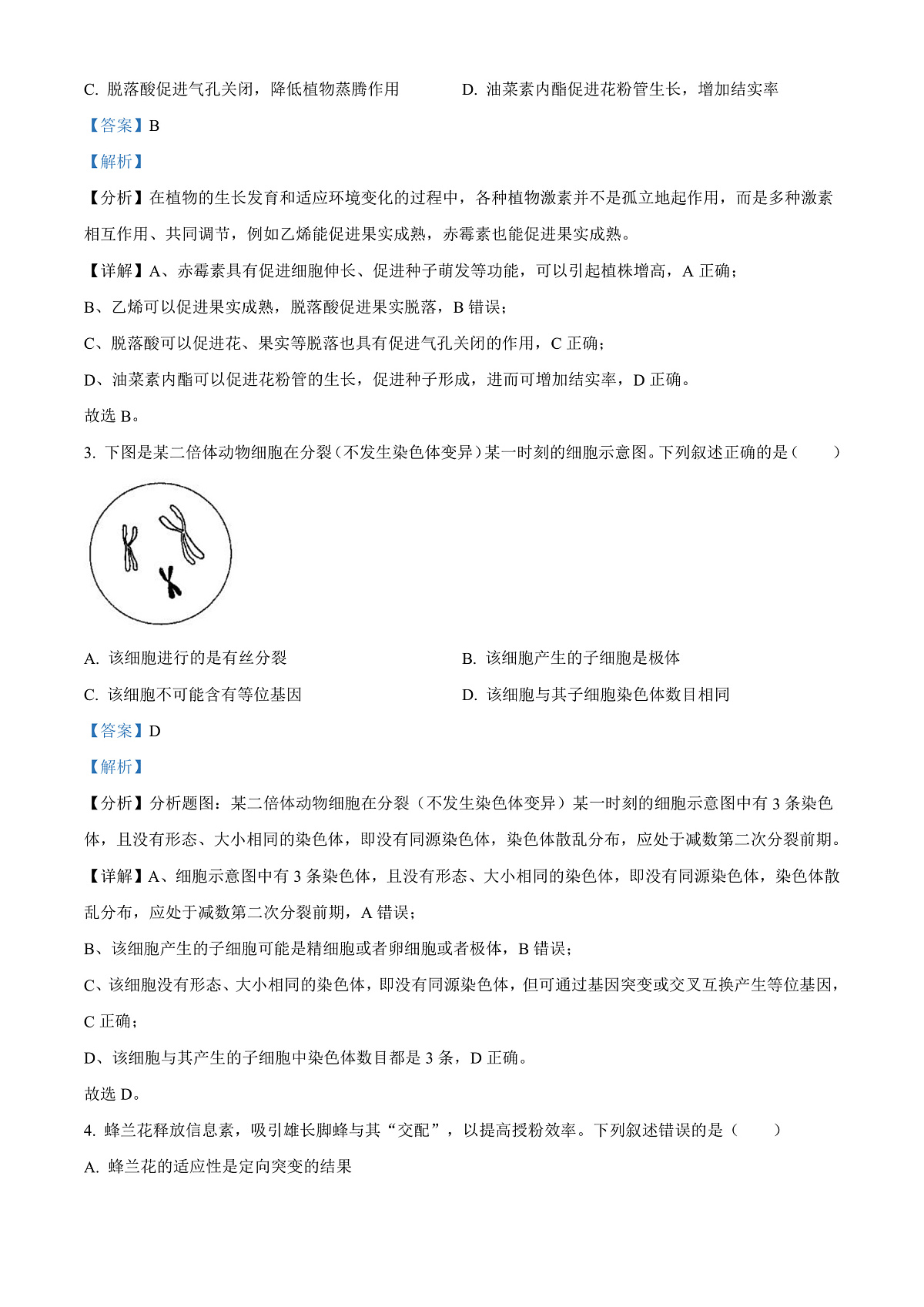 C. 脱落酸促进气孔关闭，降低植物蒸腾作用

D. 油菜素内酯促进花粉管生长，增加结实率

【答案】B

【解析】

【分析】在植物的生长发育和适应环境变化的过程中，各种植物激素并不是孤立地起作用，而是多种激素相互作用、共同调节，例如乙烯能促进果实成熟，赤霉素也能促进果实成熟。

【详解】A、赤霉素具有促进细胞伸长、促进种子萌发等功能，可以引起植株增高，A 正确；

B、乙烯可以促进果实成熟，脱落酸促进果实脱落，B 错误；

C、脱落酸可以促进花、果实等脱落也具有促进气孔关闭的作用，C 正确；

D、油菜素内酯可以促进花粉管的生长，促进种子形成，进而可增加结实率，D 正确。

故选 B。

3. 下图是某二倍体动物细胞在分裂（不发生染色体变异）某一时刻的细胞示意图。下列叙述正确的是（　　）

A. 该细胞进行的是有丝分裂

B. 该细胞产生的子细胞是极体

C. 该细胞不可能含有等位基因

D. 该细胞与其子细胞染色体数目相同

【答案】D

【解析】

【分析】分析题图：某二倍体动物细胞在分裂（不发生染色体变异）某一时刻的细胞示意图中有 3 条染色体，且没有形态、大小相同的染色体，即没有同源染色体，染色体散乱分布，应处于减数第二次分裂前期。

【详解】A、细胞示意图中有 3 条染色体，且没有形态、大小相同的染色体，即没有同源染色体，染色体散乱分布，应处于减数第二次分裂前期，A 错误；

B、该细胞产生的子细胞可能是精细胞或者卵细胞或者极体，B 错误；

C、该细胞没有形态、大小相同的染色体，即没有同源染色体，但可通过基因突变或交叉互换产生等位基因，C 正确；

D、该细胞与其产生的子细胞中染色体数目都是 3 条，D 正确。

故选 D。

4. 蜂兰花释放信息素，吸引雄长脚蜂与其“交配”，以提高授粉效率。下列叙述错误的是（　　）

A. 蜂兰花的适应性是定向突变的结果